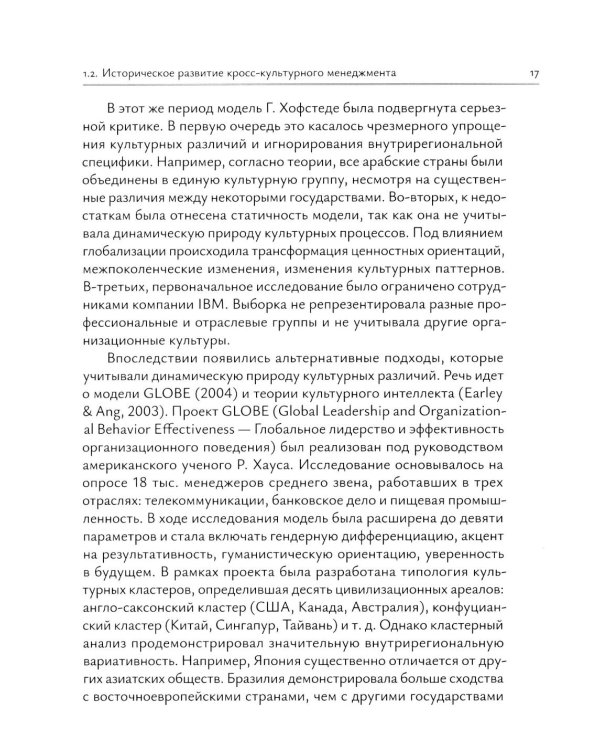 1.2. Историческое развитие кросс-культурного менеджмента 17

В этот же период модель Г. Хофстеде была подвергнута серьезной критике. В первую очередь это касалось чрезмерного упрощения культурных различий и игнорирования внутрирегиональной специфики. Например, согласно теории, все арабские страны были объединены в единую культурную группу, несмотря на существенные различия между некоторыми государствами. Во-вторых, к недостаткам была отнесена статичность модели, так как она не учитывала динамическую природу культурных процессов. Под влиянием глобализации происходила трансформация ценностных ориентаций, межпоколенческие изменения, изменения культурных паттернов. В-третьих, первоначальное исследование было ограничено сотрудниками компании IBM. Выборка не репрезентировала разные профессиональные и отраслевые группы и не учитывала другие организационные культуры.

Впоследствии появились альтернативные подходы, которые учитывали динамическую природу культурных различий. Речь идет о модели GLOBE (2004) и теории культурного интеллекта (Earley & Ang, 2003). Проект GLOBE (Global Leadership and Organizational Behavior Effectiveness — Глобальное лидерство и эффективность организационного поведения) был реализован под руководством американского ученого Р. Хауса. Исследование основывалось на опросе 18 тыс. менеджеров среднего звена, работавших в трех отраслях: телекоммуникации, банковское дело и пищевая промышленность. В ходе исследования модель была расширена до девяти параметров и стала включать гендерную дифференциацию, акцент на результативность, гуманистическую ориентацию, уверенность в будущем. В рамках проекта была разработана типология культурных кластеров, определившая десять цивилизационных ареалов: англо-саксонский кластер (США, Канада, Австралия), конфуцианский кластер (Китай, Сингапур, Тайвань) и т. д. Однако кластерный анализ продемонстрировал значительную внутрирегиональную вариативность. Например, Япония существенно отличается от других азиатских обществ. Бразилия демонстрировала больше сходства с восточноевропейскими странами, чем с другими государствами